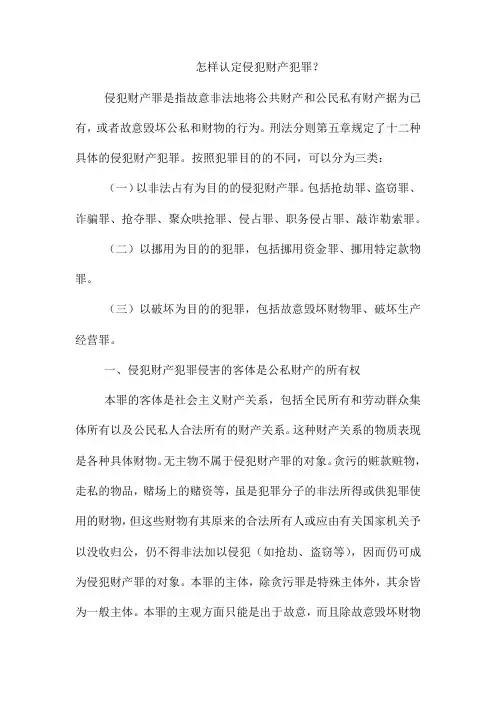 怎样认定侵犯财产犯罪?

侵犯财产罪是指故意非法地将公共财产和公民私有财产据为已有，或者故意毁坏公私和财物的行为。刑法分则第五章规定了十二种具体的侵犯财产犯罪。按照犯罪目的的不同，可以分为三类：

（一）以非法占有为目的的侵犯财产罪。包括抢劫罪、盗窃罪、诈骗罪、抢夺罪、聚众哄抢罪、侵占罪、职务侵占罪、敲诈勒索罪。

（二）以挪用为目的的犯罪，包括挪用资金罪、挪用特定款物罪。

（三）以破坏为目的的犯罪，包括故意毁坏财物罪、破坏生产经营罪。

一、侵犯财产犯罪侵害的客体是公私财产的所有权

本罪的客体是社会主义财产关系，包括全民所有和劳动群众集体所有以及公民私人合法所有的财产关系。这种财产关系的物质表现是各种具体财物。无主物不属于侵犯财产罪的对象。贪污的赃款赃物，走私的物品，赌场上的赌资等，虽是犯罪分子的非法所得或供犯罪使用的财物，但这些财物有其原来的合法所有人或应由有关国家机关予以没收归公，仍不得非法加以侵犯（如抢劫、盗窃等），因而仍可成为侵犯财产罪的对象。本罪的主体，除贪污罪是特殊主体外，其余皆为一般主体。本罪的主观方面只能是出于故意，而且除故意毁坏财物